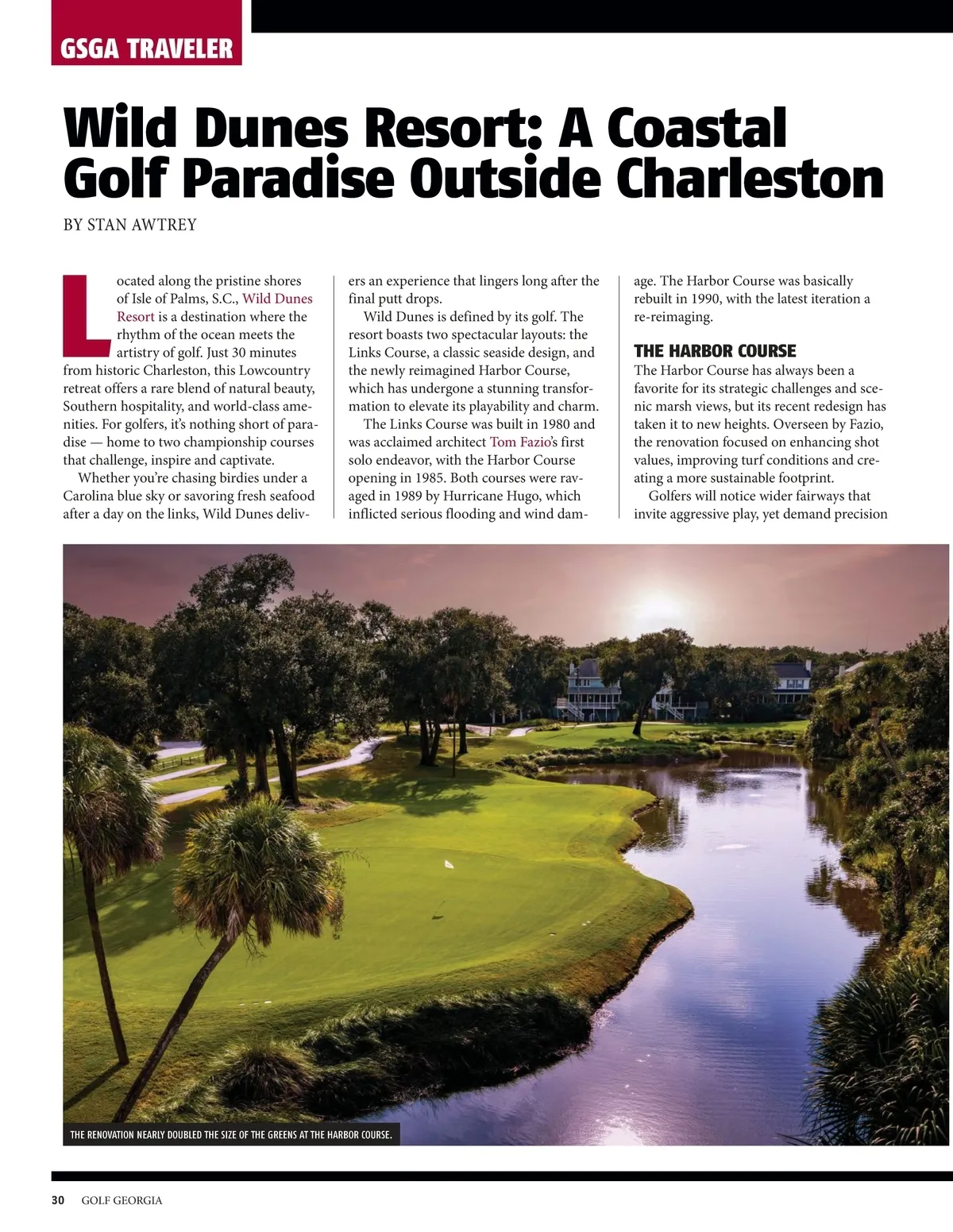 GSGA TRAVELER

Wild Dunes Resort: A Coastal Golf Paradise Outside Charleston

BY STAN AWTREY

Located along the pristine shores of Isle of Palms, S.C., Wild Dunes Resort is a destination where the rhythm of the ocean meets the artistry of golf. Just 30 minutes from historic Charleston, this Lowcountry retreat offers a rare blend of natural beauty, Southern hospitality, and world-class amenities. For golfers, it's nothing short of paradise — home to two championship courses that challenge, inspire and captivate.

Whether you're chasing birdies under a Carolina blue sky or savoring fresh seafood after a day on the links, Wild Dunes delivers an experience that lingers long after the final putt drops.

Wild Dunes is defined by its golf. The resort boasts two spectacular layouts: the Links Course, a classic seaside design, and the newly reimagined Harbor Course, which has undergone a stunning transformation to elevate its playability and charm.

The Links Course was built in 1980 and was acclaimed architect Tom Fazio's first solo endeavor, with the Harbor Course opening in 1985. Both courses were ravaged in 1989 by Hurricane Hugo, which inflicted serious flooding and wind damage. The Harbor Course was basically rebuilt in 1990, with the latest iteration a re-reimaging.

THE HARBOR COURSE

The Harbor Course has always been a favorite for its strategic challenges and scenic marsh views, but its recent redesign has taken it to new heights. Overseen by Fazio, the renovation focused on enhancing shot values, improving turf conditions and creating a more sustainable footprint.

Golfers will notice wider fairways that invite aggressive play, yet demand precision

THE RENOVATION NEARLY DOUBLED THE SIZE OF THE GREENS AT THE HARBOR COURSE.

30 GOLF GEORGIA